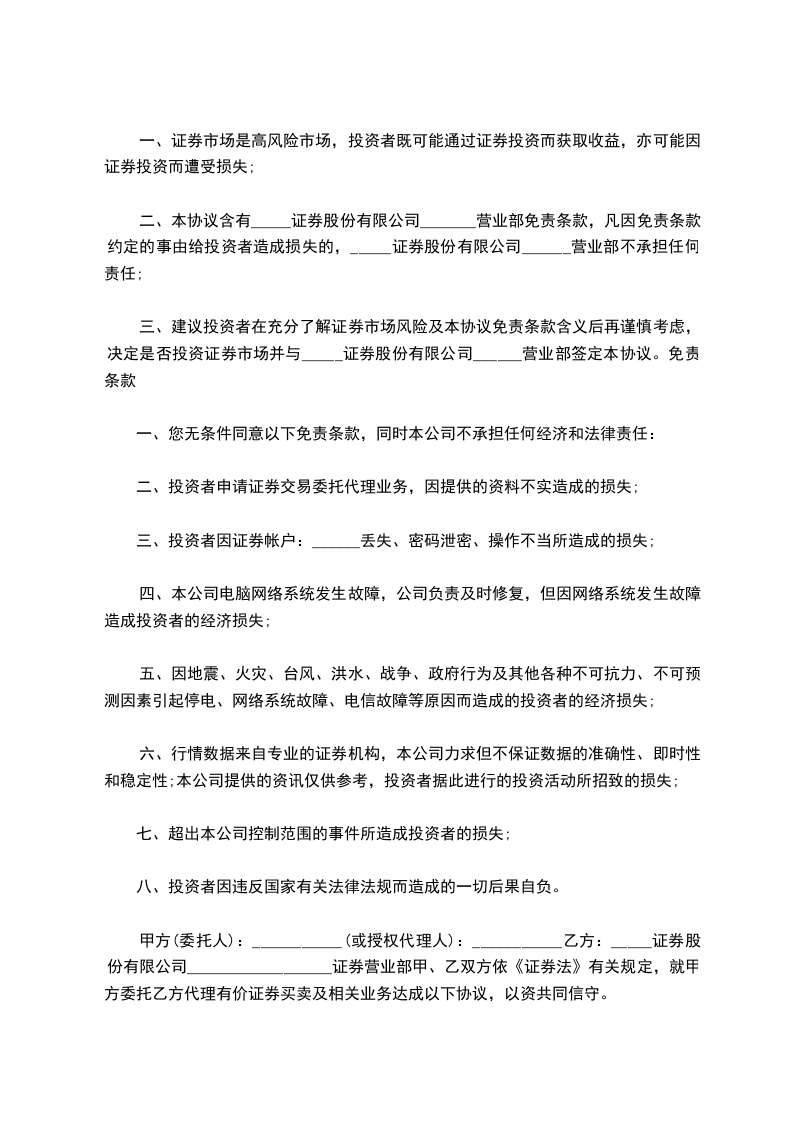 一、证券市场是高风险市场，投资者既可能通过证券投资而获取收益，亦可能因证券投资而遭受损失；

二、本协议含有_____证券股份有限公司_______营业部免责条款，凡因免责条款约定的事由给投资者造成损失的，_____证券股份有限公司______营业部不承担任何责任；

三、建议投资者在充分了解证券市场风险及本协议免责条款含义后再谨慎考虑，决定是否投资证券市场并与_____证券股份有限公司______营业部签定本协议。免责条款

一、您无条件同意以下免责条款，同时本公司不承担任何经济和法律责任：

二、投资者申请证券交易委托代理业务，因提供的资料不实造成的损失；

三、投资者因证券帐户：______丢失、密码泄密、操作不当所造成的损失；

四、本公司电脑网络系统发生故障，公司负责及时修复，但因网络系统发生故障造成投资者的经济损失；

五、因地震、火灾、台风、洪水、战争、政府行为及其他各种不可抗力、不可预测因素引起停电、网络系统故障、电信故障等原因而造成的投资者的经济损失；

六、行情数据来自专业的证券机构，本公司力求但不保证数据的准确性、即时性和稳定性;本公司提供的资讯仅供参考，投资者据此进行的投资活动所招致的损失；

七、超出本公司控制范围的事件所造成投资者的损失；

八、投资者因违反国家有关法律法规而造成的一切后果自负。

甲方(委托人)：___________(或授权代理人)：___________乙方：_____证券股份有限公司__________________证券营业部甲、乙双方依《证券法》有关规定，就甲方委托乙方代理有价证券买卖及相关业务达成以下协议，以资共同信守。